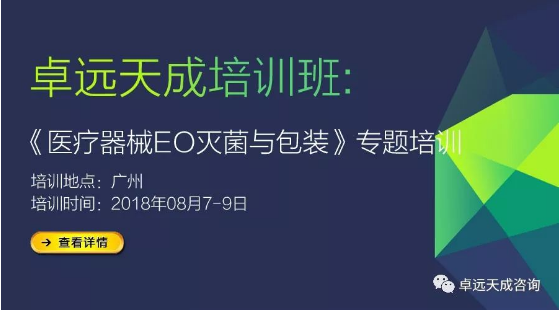 卓远天成培训班:

《医疗器械EO灭菌与包装》专题培训

培训地点：广州

培训时间：2018年08月7-9日

→ 查看详情

卓远天成咨询